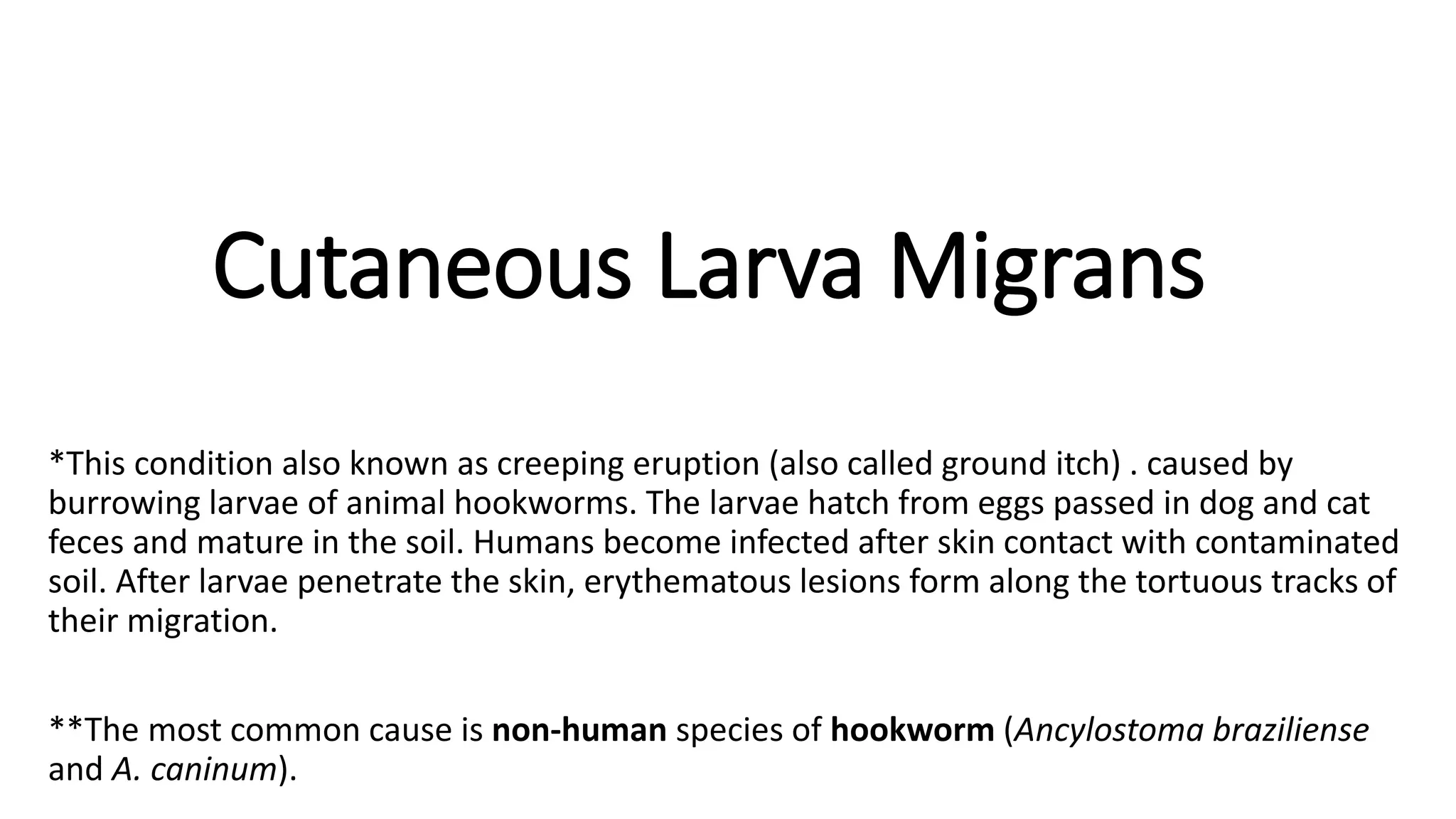 Cutaneous Larva Migrans

*This condition also known as creeping eruption (also called ground itch) . caused by burrowing larvae of animal hookworms. The larvae hatch from eggs passed in dog and cat feces and mature in the soil. Humans become infected after skin contact with contaminated soil. After larvae penetrate the skin, erythematous lesions form along the tortuous tracks of their migration.

**The most common cause is non-human species of hookworm (Ancylostoma braziliense and A. caninum).